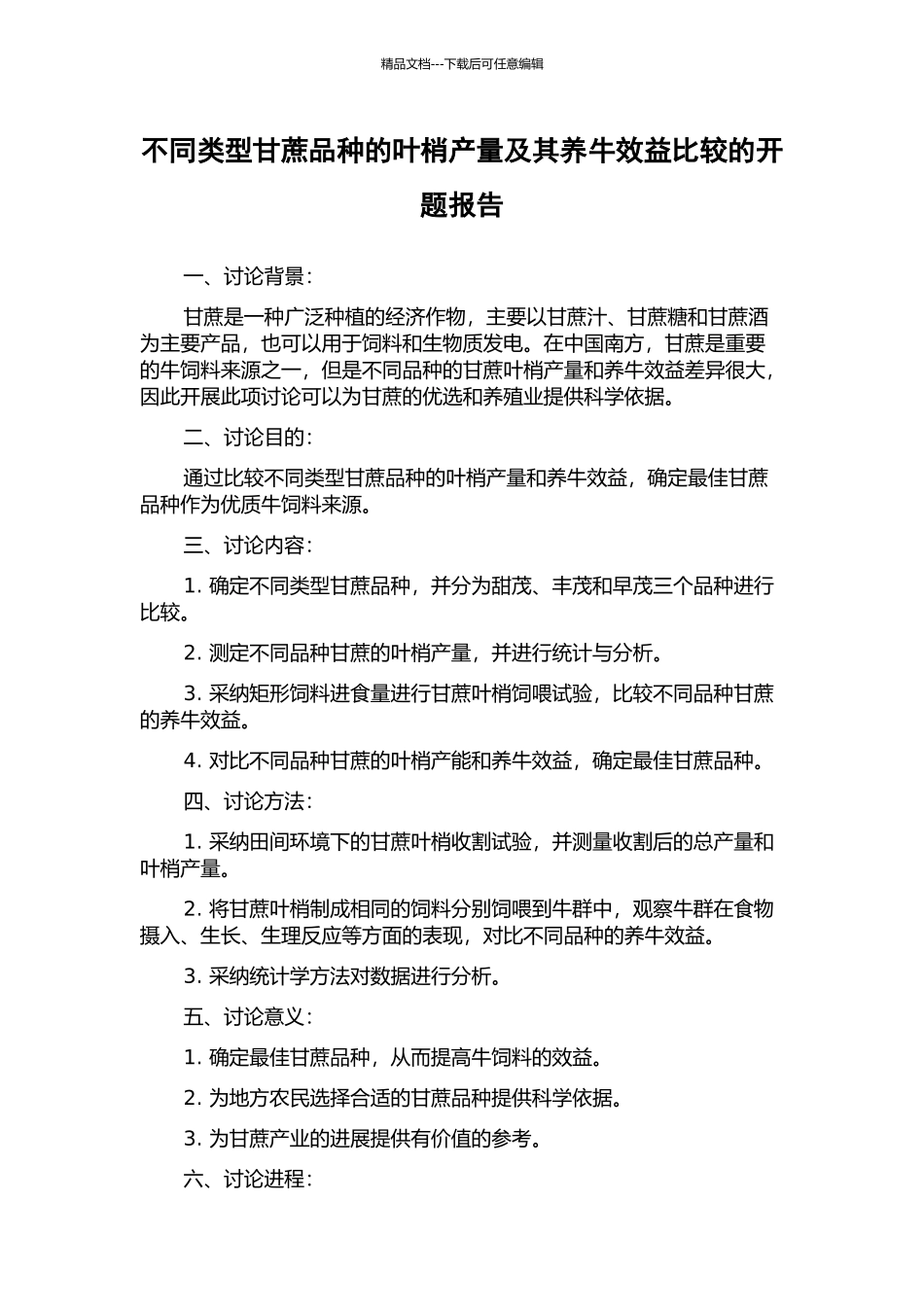 精品文档---下载后可任意编辑

不同类型甘蔗品种的叶梢产量及其养牛效益比较的开题报告

一、讨论背景:

甘蔗是一种广泛种植的经济作物，主要以甘蔗汁、甘蔗糖和甘蔗酒为主要产品，也可以用于饲料和生物质发电。在中国南方，甘蔗是重要的牛饲料来源之一，但是不同品种的甘蔗叶梢产量和养牛效益差异很大，因此开展此项讨论可以为甘蔗的优选和养殖业提供科学依据。

二、讨论目的:

通过比较不同类型甘蔗品种的叶梢产量和养牛效益，确定最佳甘蔗品种作为优质牛饲料来源。

三、讨论内容:

1. 确定不同类型甘蔗品种，并分为甜茂、丰茂和早茂三个品种进行比较。

2. 测定不同品种甘蔗的叶梢产量，并进行统计与分析。

3. 采纳矩形饲料进食量进行甘蔗叶梢饲喂试验，比较不同品种甘蔗的养牛效益。

4. 对比不同品种甘蔗的叶梢产能和养牛效益，确定最佳甘蔗品种。

四、讨论方法:

1. 采纳田间环境下的甘蔗叶梢收割试验，并测量收割后的总产量和叶梢产量。

2. 将甘蔗叶梢制成相同的饲料分别饲喂到牛群中，观察牛群在食物摄入、生长、生理反应等方面的表现，对比不同品种的养牛效益。

3. 采纳统计学方法对数据进行分析。

五、讨论意义:

1. 确定最佳甘蔗品种，从而提高牛饲料的效益。

2. 为地方农民选择合适的甘蔗品种提供科学依据。

3. 为甘蔗产业的进展提供有价值的参考。

六、讨论进程: